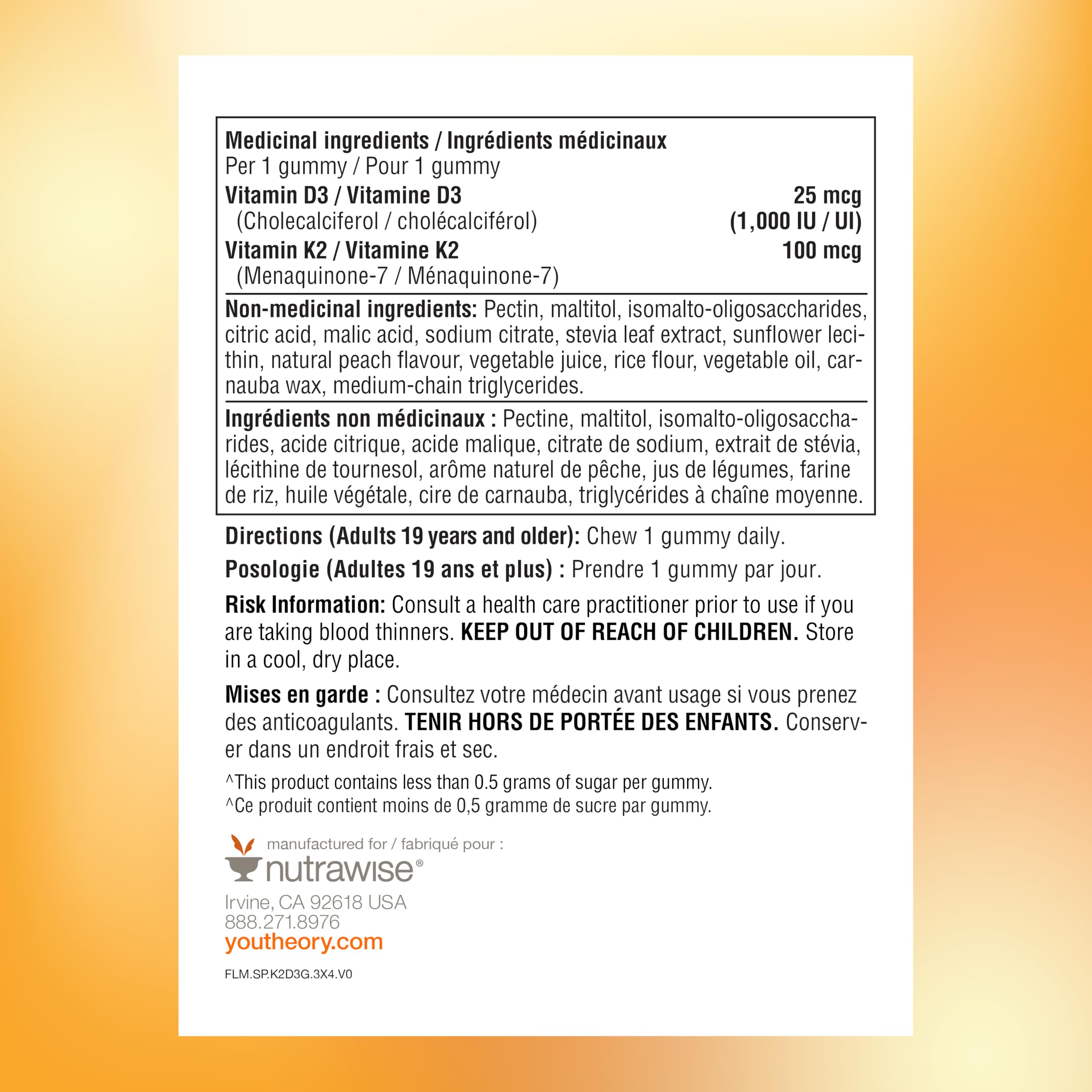 Medicinal ingredients / Ingrédients médicinaux
Per 1 gummy / Pour 1 gummy
Vitamin D3 / Vitamine D3 25 mcg
(Cholecalciferol / cholécalciférol) (1,000 IU / UI)
Vitamin K2 / Vitamine K2 100 mcg
(Menaquinone-7 / Ménaquinone-7)

Non-medicinal ingredients: Pectin, maltitol, isomalto-oligosaccharides, citric acid, malic acid, sodium citrate, stevia leaf extract, sunflower lecithin, natural peach flavour, vegetable juice, rice flour, vegetable oil, carnauba wax, medium-chain triglycerides.

Ingrédients non médicinaux : Pectine, maltitol, isomalto-oligosaccharides, acide citrique, acide malique, citrate de sodium, extrait de stévia, lécithine de tournesol, arôme naturel de pêche, jus de légumes, farine de riz, huile végétale, cire de carnauba, triglycérides à chaîne moyenne.

Directions (Adults 19 years and older): Chew 1 gummy daily.

Posologie (Adultes 19 ans et plus) : Prendre 1 gummy par jour.

Risk Information: Consult a health care practitioner prior to use if you are taking blood thinners. KEEP OUT OF REACH OF CHILDREN. Store in a cool, dry place.

Mises en garde : Consultez votre médecin avant usage si vous prenez des anticoagulants. TENIR HORS DE PORTÉE DES ENFANTS. Conserver dans un endroit frais et sec.

^This product contains less than 0.5 grams of sugar per gummy.
^Ce produit contient moins de 0,5 gramme de sucre par gummy.

manufactured for / fabriqué pour :
nutrawise®
Irvine, CA 92618 USA
888.271.8976
youtheory.com

FLM.SP.K2D3G.3X4.V0